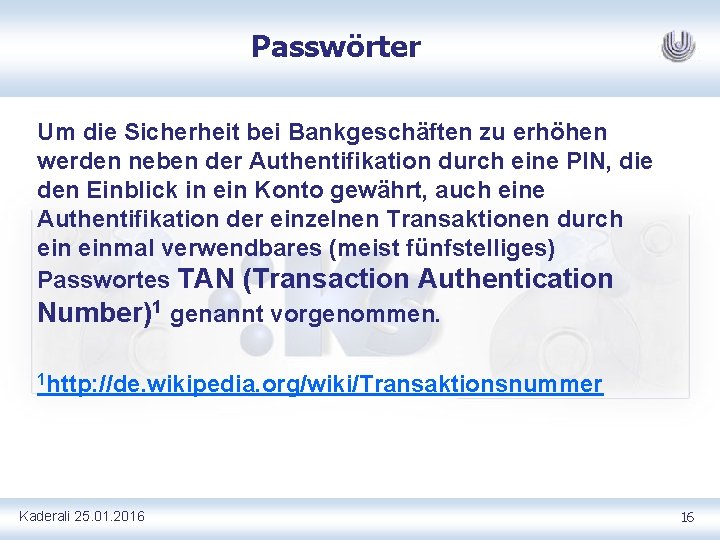 Passwörter

Um die Sicherheit bei Bankgeschäften zu erhöhen werden neben der Authentifikation durch eine PIN, die den Einblick in ein Konto gewährt, auch eine Authentifikation der einzelnen Transaktionen durch ein einmal verwendbares (meist fünfstelliges) Passwortes TAN (Transaction Authentication Number)$^1$ genannt vorgenommen.

$^1$http://de.wikipedia.org/wiki/Transaktionsnummer

Kaderali 25.01.2016

16